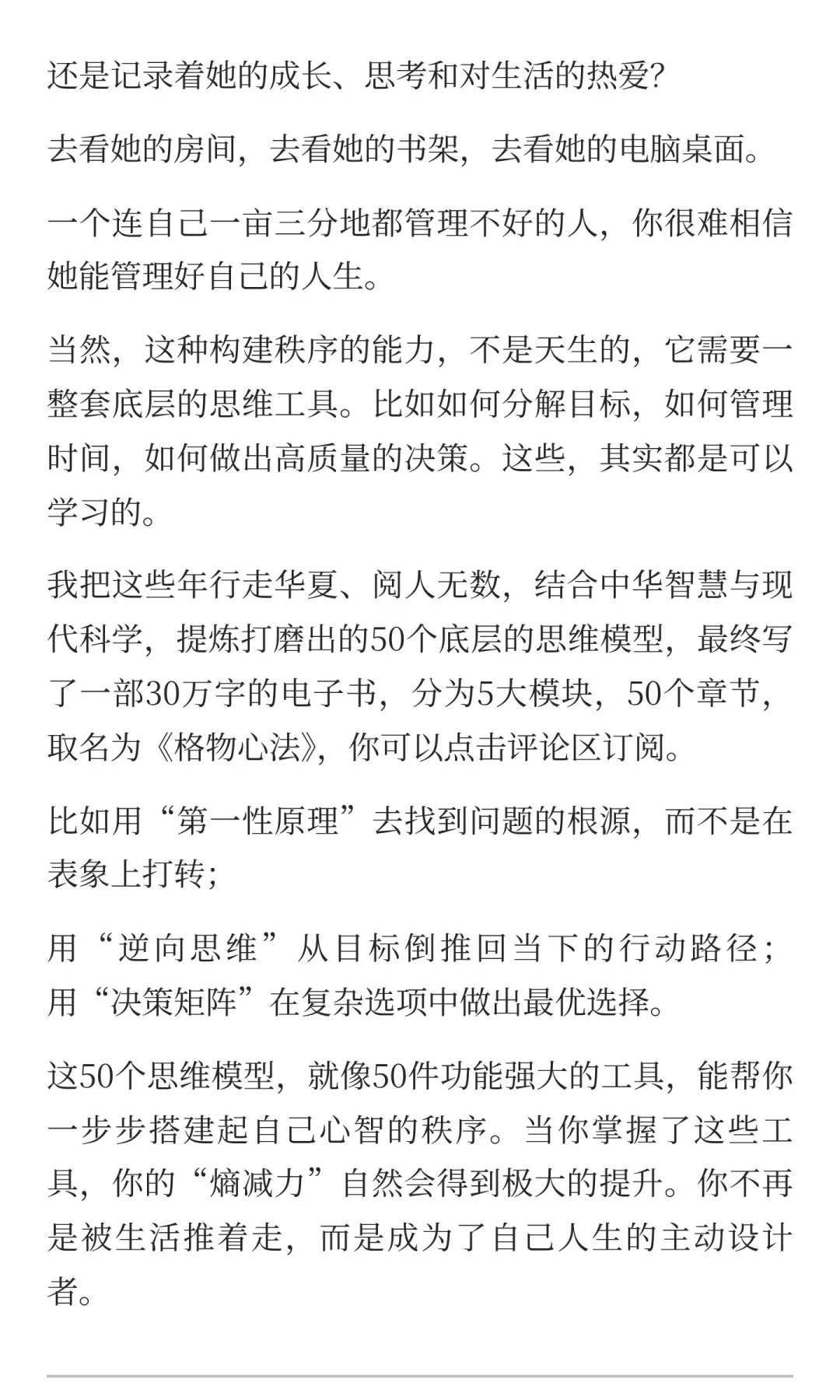 还是记录着她的成长、思考和对生活的热爱?

去看她的房间，去看她的书架，去看她的电脑桌面。

一个连自己一亩三分地都管理不好的人，你很难相信她能管理好自己的人生。

当然，这种构建秩序的能力，不是天生的，它需要一整套底层的思维工具。比如如何分解目标，如何管理时间，如何做出高质量的决策。这些，其实都是可以学习的。

我把这些年行走华夏、阅人无数，结合中华智慧与现代科学，提炼打磨出的50个底层的思维模型，最终写了一部30万字的电子书，分为5大模块，50个章节，取名为《格物心法》，你可以点击评论区订阅。

比如用“第一性原理”去找到问题的根源，而不是在表象上打转;

用“逆向思维”从目标倒推回当下的行动路径;用“决策矩阵”在复杂选项中做出最优选择。

这50个思维模型，就像50件功能强大的工具，能帮你一步步搭建起自己心智的秩序。当你掌握了这些工具，你的“熵减力”自然会得到极大的提升。你不再是被生活推着走，而是成为了自己人生的主动设计者。